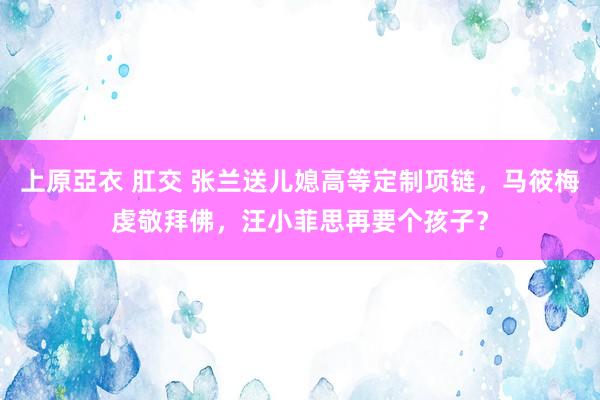 上原亞衣 肛交 张兰送儿媳高等定制项链，马筱梅虔敬拜佛，汪小菲思再要个孩子？